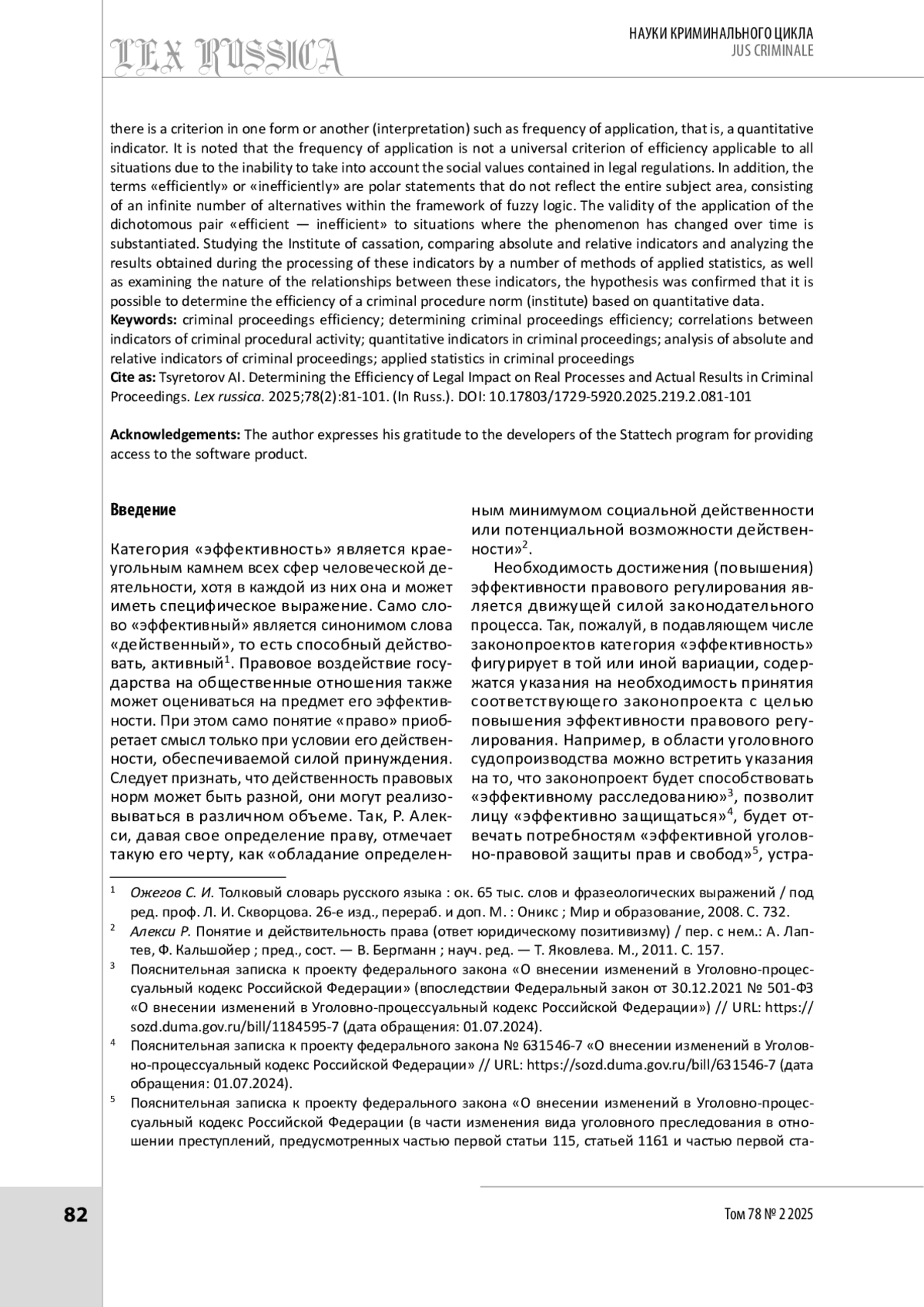 LEX RUSSICA

НАУКИ КРИМИНАЛЬНОГО ЦИКЛА
JUS CRIMINALE

there is a criterion in one form or another (interpretation) such as frequency of application, that is, a quantitative indicator. It is noted that the frequency of application is not a universal criterion of efficiency applicable to all situations due to the inability to take into account the social values contained in legal regulations. In addition, the terms «efficiently» or «inefficiently» are polar statements that do not reflect the entire subject area, consisting of an infinite number of alternatives within the framework of fuzzy logic. The validity of the application of the dichotomous pair «efficient — inefficient» to situations where the phenomenon has changed over time is substantiated. Studying the Institute of cassation, comparing absolute and relative indicators and analyzing the results obtained during the processing of these indicators by a number of methods of applied statistics, as well as examining the nature of the relationships between these indicators, the hypothesis was confirmed that it is possible to determine the efficiency of a criminal procedure norm (institute) based on quantitative data.
Keywords: criminal proceedings efficiency; determining criminal proceedings efficiency; correlations between indicators of criminal procedural activity; quantitative indicators in criminal proceedings; analysis of absolute and relative indicators of criminal proceedings; applied statistics in criminal proceedings
Cite as: Tsyretorov AI. Determining the Efficiency of Legal Impact on Real Processes and Actual Results in Criminal Proceedings. Lex russica. 2025;78(2):81-101. (In Russ.). DOI: 10.17803/1729-5920.2025.219.2.081-101

Acknowledgements: The author expresses his gratitude to the developers of the Stattech program for providing access to the software product.

Введение

Категория «эффективность» является краеугольным камнем всех сфер человеческой деятельности, хотя в каждой из них она и может иметь специфическое выражение. Само слово «эффективный» является синонимом слова «действенный», то есть способный действовать, активный$^1$. Правовое воздействие государства на общественные отношения также может оцениваться на предмет его эффективности. При этом само понятие «право» приобретает смысл только при условии его действенности, обеспечиваемой силой принуждения. Следует признать, что действенность правовых норм может быть разной, они могут реализовываться в различном объеме. Так, Р. Алекси, давая свое определение праву, отмечает такую его черту, как «обладание определенным минимумом социальной действенности или потенциальной возможности действенности»$^2$.

Необходимость достижения (повышения) эффективности правового регулирования является движущей силой законодательного процесса. Так, пожалуй, в подавляющем числе законопроектов категория «эффективность» фигурирует в той или иной вариации, содержатся указания на необходимость принятия соответствующего законопроекта с целью повышения эффективности правового регулирования. Например, в области уголовного судопроизводства можно встретить указания на то, что законопроект будет способствовать «эффективному расследованию»$^3$, позволит лицу «эффективно защищаться»$^4$, будет отвечать потребностям «эффективной уголовно-правовой защиты прав и свобод»$^5$, устра-

$^1$ Ожегов С. И. Толковый словарь русского языка : ок. 65 тыс. слов и фразеологических выражений / под ред. проф. Л. И. Скворцова. 26-е изд., перераб. и доп. М. : Оникс ; Мир и образование, 2008. С. 732.
$^2$ Алекси Р. Понятие и действительность права (ответ юридическому позитивизму) / пер. с нем.: А. Лаптев, Ф. Кальшойер ; пред., сост. — В. Бергманн ; науч. ред. — Т. Яковлева. М., 2011. С. 157.
$^3$ Пояснительная записка к проекту федерального закона «О внесении изменений в Уголовно-процессуальный кодекс Российской Федерации» (впоследствии Федеральный закон от 30.12.2021 № 501-ФЗ «О внесении изменений в Уголовно-процессуальный кодекс Российской Федерации») // URL: https://sozd.duma.gov.ru/bill/1184595-7 (дата обращения: 01.07.2024).
$^4$ Пояснительная записка к проекту федерального закона № 631546-7 «О внесении изменений в Уголовно-процессуальный кодекс Российской Федерации» // URL: https://sozd.duma.gov.ru/bill/631546-7 (дата обращения: 01.07.2024).
$^5$ Пояснительная записка к проекту федерального закона «О внесении изменений в Уголовно-процессуальный кодекс Российской Федерации (в части изменения вида уголовного преследования в отношении преступлений, предусмотренных частью первой статьи 115, статьей 1161 и частью первой ста-

82

Том 78 № 2 2025